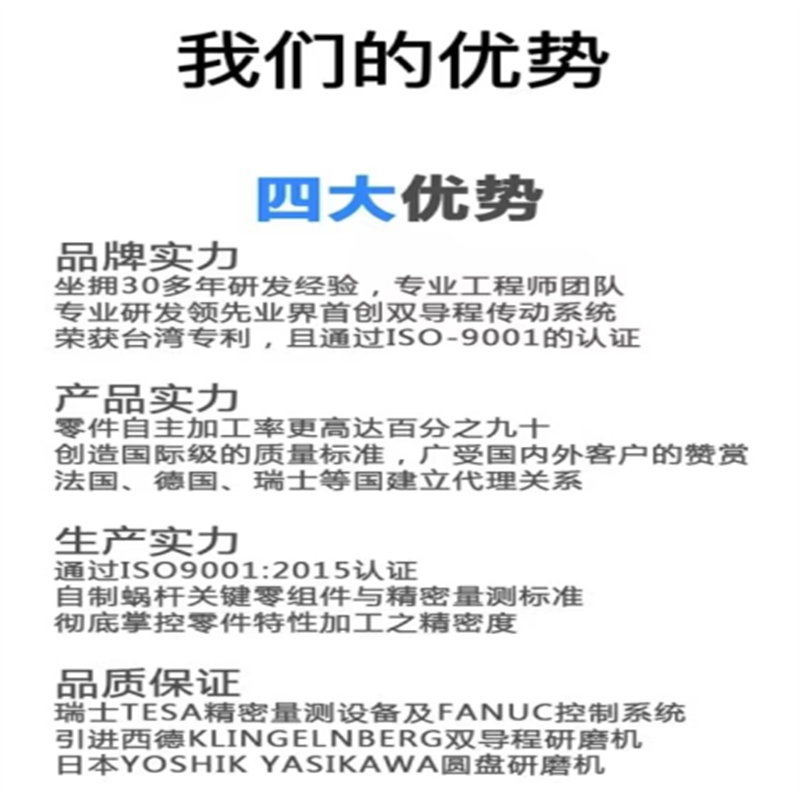 我们的优势

四大优势

品牌实力
坐拥30多年研发经验，专业工程师团队
专业研发领先业界首创双导程传动系统
荣获台湾专利，且通过ISO-9001的认证

产品实力
零件自主加工率更高达百分之九十
创造国际级的质量标准，广受国内外客户的赞赏
法国、德国、瑞士等国建立代理关系

生产实力
通过ISO9001:2015认证
自制蜗杆关键零组件与精密量测标准
彻底掌控零件特性加工之精密度

品质保证
瑞士TESA精密量测设备及FANUC控制系统
引进西德KLINGELNBERG双导程研磨机
日本YOSHIK YASIKAWA圆盘研磨机